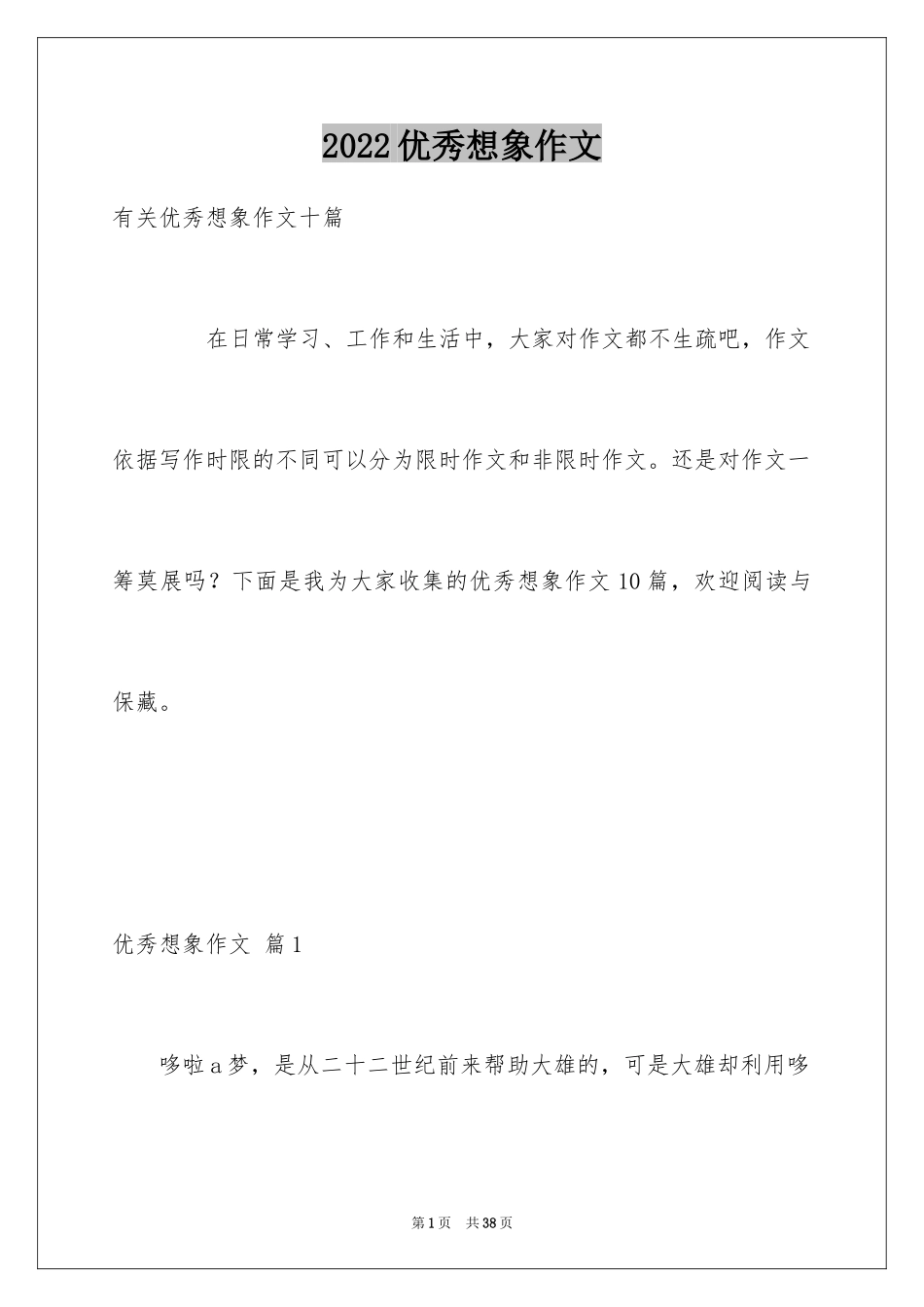 2022优秀想象作文

有关优秀想象作文十篇

在日常学习、工作和生活中，大家对作文都不生疏吧，作文依据写作时限的不同可以分为限时作文和非限时作文。还是对作文一筹莫展吗？下面是我为大家收集的优秀想象作文10篇，欢迎阅读与保藏。

优秀想象作文 篇1

哆啦a梦，是从二十二世纪前来帮助大雄的，可是大雄却利用哆

第1页 共38页